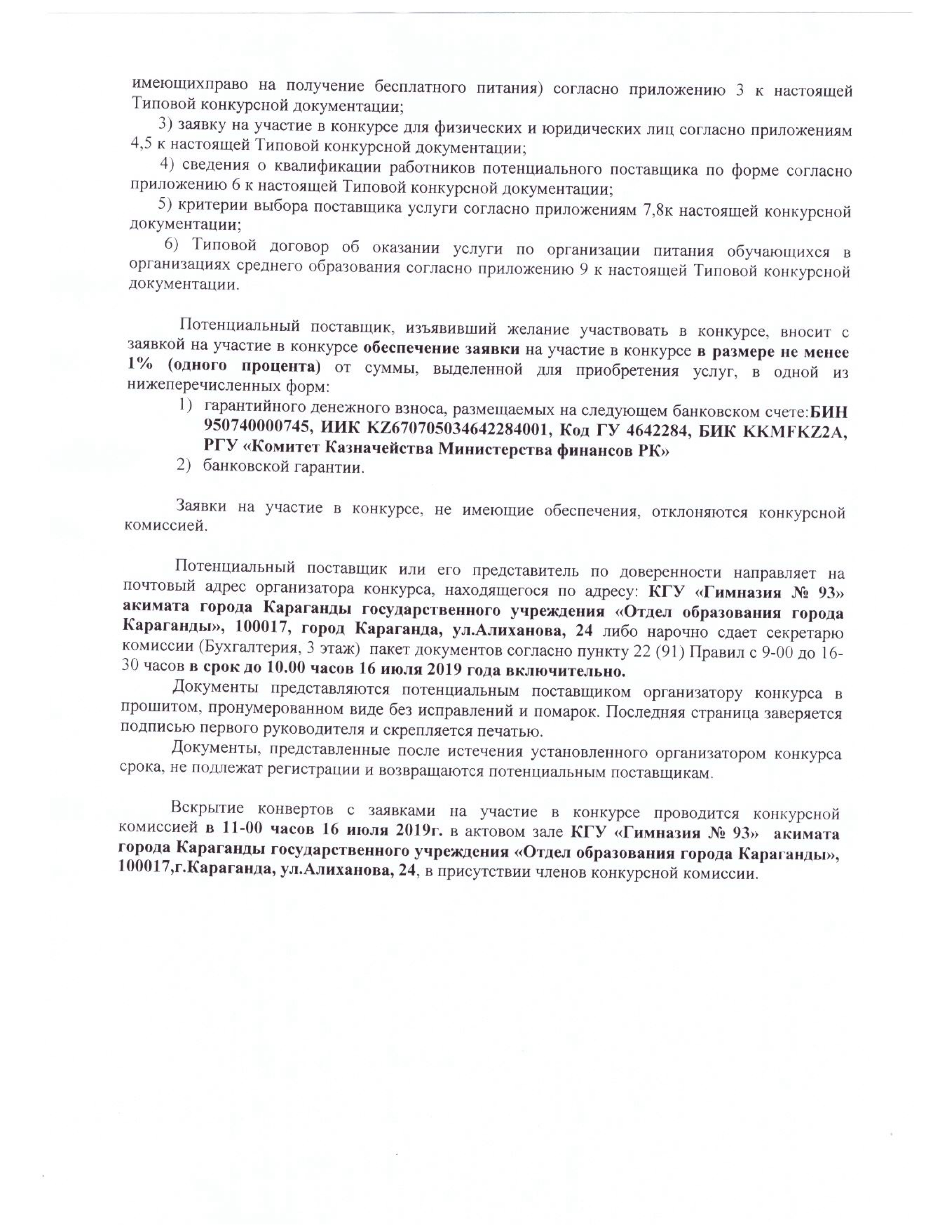 имеющихправо на получение бесплатного питания) согласно приложению 3 к настоящей Типовой конкурсной документации;

3) заявку на участие в конкурсе для физических и юридических лиц согласно приложениям 4,5 к настоящей Типовой конкурсной документации;

4) сведения о квалификации работников потенциального поставщика по форме согласно приложению 6 к настоящей Типовой конкурсной документации;

5) критерии выбора поставщика услуги согласно приложениям 7,8к настоящей конкурсной документации;

6) Типовой договор об оказании услуги по организации питания обучающихся в организациях среднего образования согласно приложению 9 к настоящей Типовой конкурсной документации.

Потенциальный поставщик, изъявивший желание участвовать в конкурсе, вносит с заявкой на участие в конкурсе обеспечение заявки на участие в конкурсе в размере не менее 1% (одного процента) от суммы, выделенной для приобретения услуг, в одной из нижеперечисленных форм:

1) гарантийного денежного взноса, размещаемых на следующем банковском счете:БИН 950740000745, ИИК KZ670705034642284001, Код ГУ 4642284, БИК KKMFKZ2A, РГУ «Комитет Казначейства Министерства финансов РК»

2) банковской гарантии.

Заявки на участие в конкурсе, не имеющие обеспечения, отклоняются конкурсной комиссией.

Потенциальный поставщик или его представитель по доверенности направляет на почтовый адрес организатора конкурса, находящегося по адресу: КГУ «Гимназия № 93» акимата города Караганды государственного учреждения «Отдел образования города Караганды», 100017, город Караганда, ул.Алиханова, 24 либо нарочно сдает секретарю комиссии (Бухгалтерия, 3 этаж) пакет документов согласно пункту 22 (91) Правил с 9-00 до 16-30 часов в срок до 10.00 часов 16 июля 2019 года включительно.

Документы представляются потенциальным поставщиком организатору конкурса в прошитом, пронумерованном виде без исправлений и помарок. Последняя страница заверяется подписью первого руководителя и скрепляется печатью.

Документы, представленные после истечения установленного организатором конкурса срока, не подлежат регистрации и возвращаются потенциальным поставщикам.

Вскрытие конвертов с заявками на участие в конкурсе проводится конкурсной комиссией в 11-00 часов 16 июля 2019г. в актовом зале КГУ «Гимназия № 93» акимата города Караганды государственного учреждения «Отдел образования города Караганды», 100017,г.Караганда, ул.Алиханова, 24, в присутствии членов конкурсной комиссии.